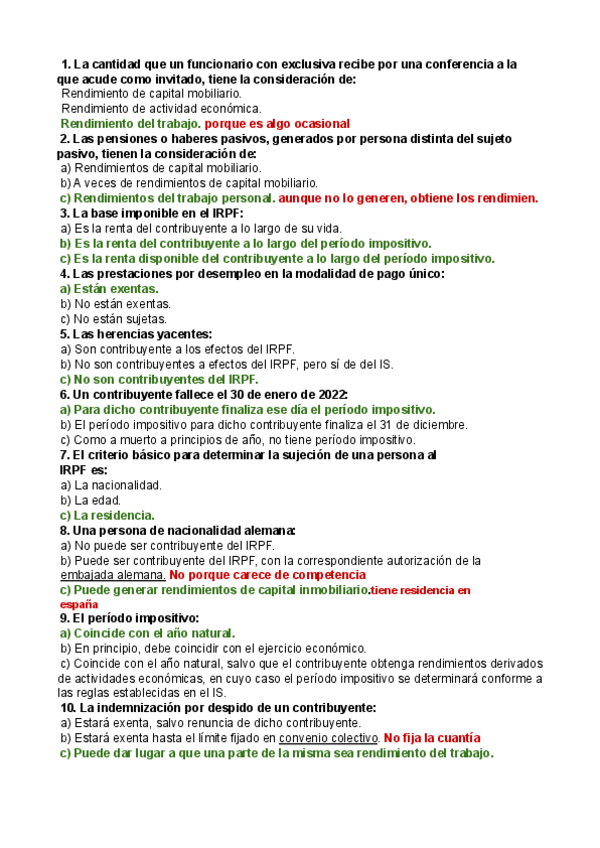 1. La cantidad que un funcionario con exclusiva recibe por una conferencia a la que acude como invitado, tiene la consideración de:
Rendimiento de capital mobiliario.
Rendimiento de actividad económica.
Rendimiento del trabajo. porque es algo ocasional
2. Las pensiones o haberes pasivos, generados por persona distinta del sujeto pasivo, tienen la consideración de:
a) Rendimientos de capital mobiliario.
b) A veces de rendimientos de capital mobiliario.
c) Rendimientos del trabajo personal. aunque no lo generen, obtiene los rendimien.
3. La base imponible en el IRPF:
a) Es la renta del contribuyente a lo largo de su vida.
b) Es la renta del contribuyente a lo largo del período impositivo.
c) Es la renta disponible del contribuyente a lo largo del período impositivo.
4. Las prestaciones por desempleo en la modalidad de pago único:
a) Están exentas.
b) No están exentas.
c) No están sujetas.
5. Las herencias yacentes:
a) Son contribuyente a los efectos del IRPF.
b) No son contribuyentes a efectos del IRPF, pero sí de del IS.
c) No son contribuyentes del IRPF.
6. Un contribuyente fallece el 30 de enero de 2022:
a) Para dicho contribuyente finaliza ese día el período impositivo.
b) El período impositivo para dicho contribuyente finaliza el 31 de diciembre.
c) Como a muerto a principios de año, no tiene período impositivo.
7. El criterio básico para determinar la sujeción de una persona al IRPF es:
a) La nacionalidad.
b) La edad.
c) La residencia.
8. Una persona de nacionalidad alemana:
a) No puede ser contribuyente del IRPF.
b) Puede ser contribuyente del IRPF, con la correspondiente autorización de la embajada alemana. No porque carece de competencia
c) Puede generar rendimientos de capital inmobiliario.tiene residencia en españa
9. El período impositivo:
a) Coincide con el año natural.
b) En principio, debe coincidir con el ejercicio económico.
c) Coincide con el año natural, salvo que el contribuyente obtenga rendimientos derivados de actividades económicas, en cuyo caso el período impositivo se determinará conforme a las reglas establecidas en el IS.
10. La indemnización por despido de un contribuyente:
a) Estará exenta, salvo renuncia de dicho contribuyente.
b) Estará exenta hasta el límite fijado en convenio colectivo. No fija la cuantía
c) Puede dar lugar a que una parte de la misma sea rendimiento del trabajo.